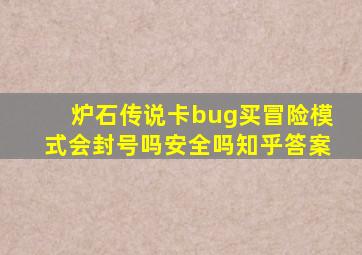 炉石传说卡bug买冒险模式会封号吗安全吗知乎答案